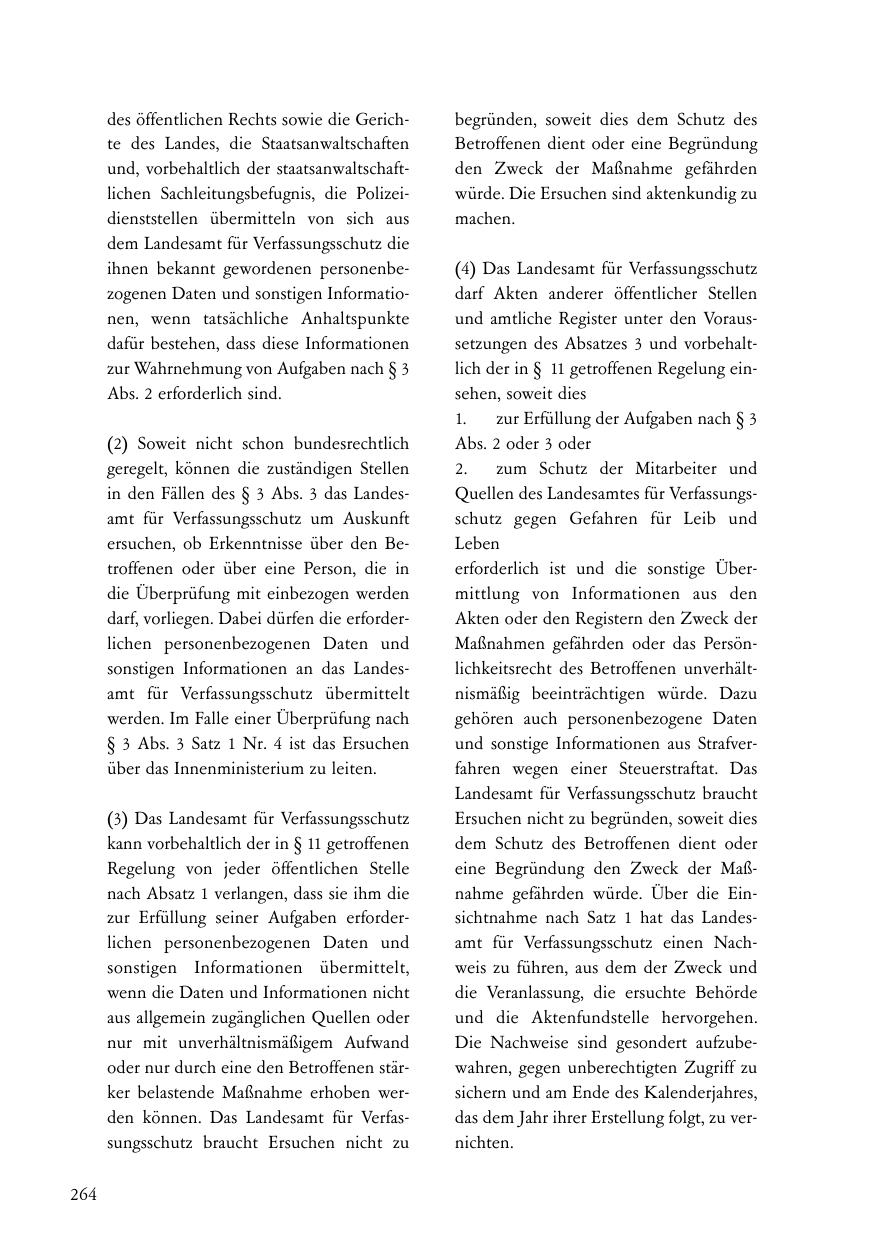 des öffentlichen Rechts sowie die Gerichte des Landes, die Staatsanwaltschaften und, vorbehaltlich der staatsanwaltschaftlichen Sachleitungsbefugnis, die Polizeidienststellen übermitteln von sich aus dem Landesamt für Verfassungsschutz die ihnen bekannt gewordenen personenbezogenen Daten und sonstigen Informationen, wenn tatsächliche Anhaltspunkte dafür bestehen, dass diese Informationen zur Wahrnehmung von Aufgaben nach § 3 Abs. 2 erforderlich sind.

(2) Soweit nicht schon bundesrechtlich geregelt, können die zuständigen Stellen in den Fällen des § 3 Abs. 3 das Landesamt für Verfassungsschutz um Auskunft ersuchen, ob Erkenntnisse über den Betroffenen oder über eine Person, die in die Überprüfung mit einbezogen werden darf, vorliegen. Dabei dürfen die erforderlichen personenbezogenen Daten und sonstigen Informationen an das Landesamt für Verfassungsschutz übermittelt werden. Im Falle einer Überprüfung nach § 3 Abs. 3 Satz 1 Nr. 4 ist das Ersuchen über das Innenministerium zu leiten.

(3) Das Landesamt für Verfassungsschutz kann vorbehaltlich der in § 11 getroffenen Regelung von jeder öffentlichen Stelle nach Absatz 1 verlangen, dass sie ihm die zur Erfüllung seiner Aufgaben erforderlichen personenbezogenen Daten und sonstigen Informationen übermittelt, wenn die Daten und Informationen nicht aus allgemein zugänglichen Quellen oder nur mit unverhältnismäßigem Aufwand oder nur durch eine den Betroffenen stärker belastende Maßnahme erhoben werden können. Das Landesamt für Verfassungsschutz braucht Ersuchen nicht zu begründen, soweit dies dem Schutz des Betroffenen dient oder eine Begründung den Zweck der Maßnahme gefährden würde. Die Ersuchen sind aktenkundig zu machen.

(4) Das Landesamt für Verfassungsschutz darf Akten anderer öffentlicher Stellen und amtliche Register unter den Voraussetzungen des Absatzes 3 und vorbehaltlich der in § 11 getroffenen Regelung einsehen, soweit dies
1. zur Erfüllung der Aufgaben nach § 3 Abs. 2 oder 3 oder
2. zum Schutz der Mitarbeiter und Quellen des Landesamtes für Verfassungsschutz gegen Gefahren für Leib und Leben
erforderlich ist und die sonstige Übermittlung von Informationen aus den Akten oder den Registern den Zweck der Maßnahmen gefährden oder das Persönlichkeitsrecht des Betroffenen unverhältnismäßig beeinträchtigen würde. Dazu gehören auch personenbezogene Daten und sonstige Informationen aus Strafverfahren wegen einer Steuerstraftat. Das Landesamt für Verfassungsschutz braucht Ersuchen nicht zu begründen, soweit dies dem Schutz des Betroffenen dient oder eine Begründung den Zweck der Maßnahme gefährden würde. Über die Einsichtnahme nach Satz 1 hat das Landesamt für Verfassungsschutz einen Nachweis zu führen, aus dem der Zweck und die Veranlassung, die ersuchte Behörde und die Aktenfundstelle hervorgehen. Die Nachweise sind gesondert aufzubewahren, gegen unberechtigten Zugriff zu sichern und am Ende des Kalenderjahres, das dem Jahr ihrer Erstellung folgt, zu vernichten.

264